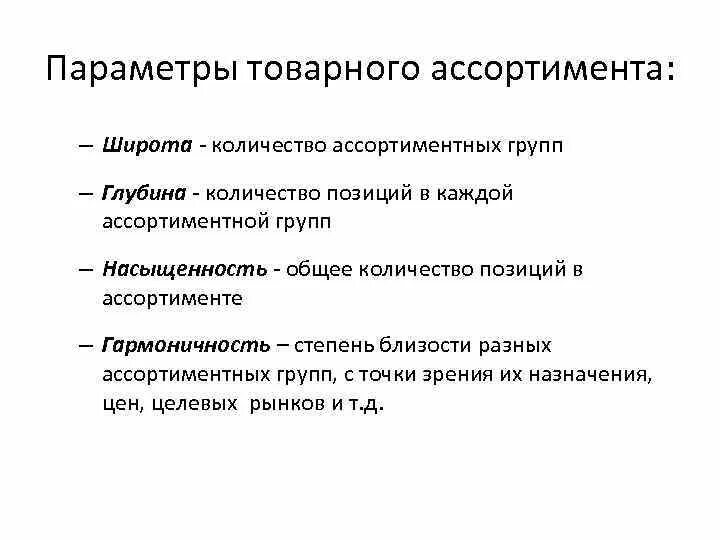 Параметры товарного ассортимента:

– Широта - количество ассортиментных групп

– Глубина - количество позиций в каждой ассортиментной групп

– Насыщенность - общее количество позиций в ассортименте

– Гармоничность – степень близости разных ассортиментных групп, с точки зрения их назначения, цен, целевых рынков и т.д.